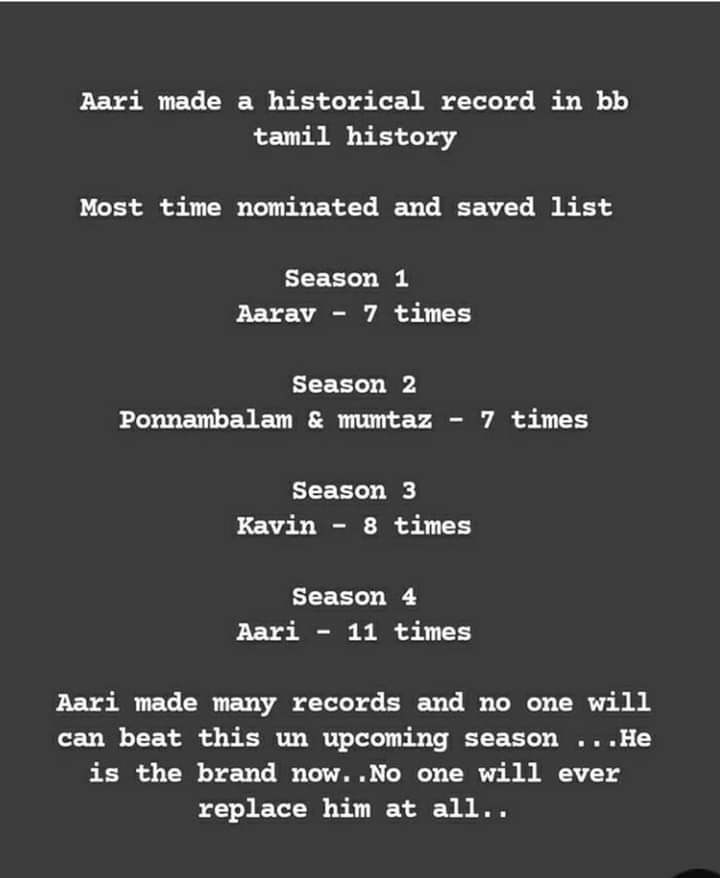 Aari made a historical record in bb tamil history

Most time nominated and saved list

Season 1
Aarav - 7 times

Season 2
Ponnambalam & mumtaz - 7 times

Season 3
Kavin - 8 times

Season 4
Aari - 11 times

Aari made many records and no one will can beat this un upcoming season ...He is the brand now..No one will ever replace him at all..